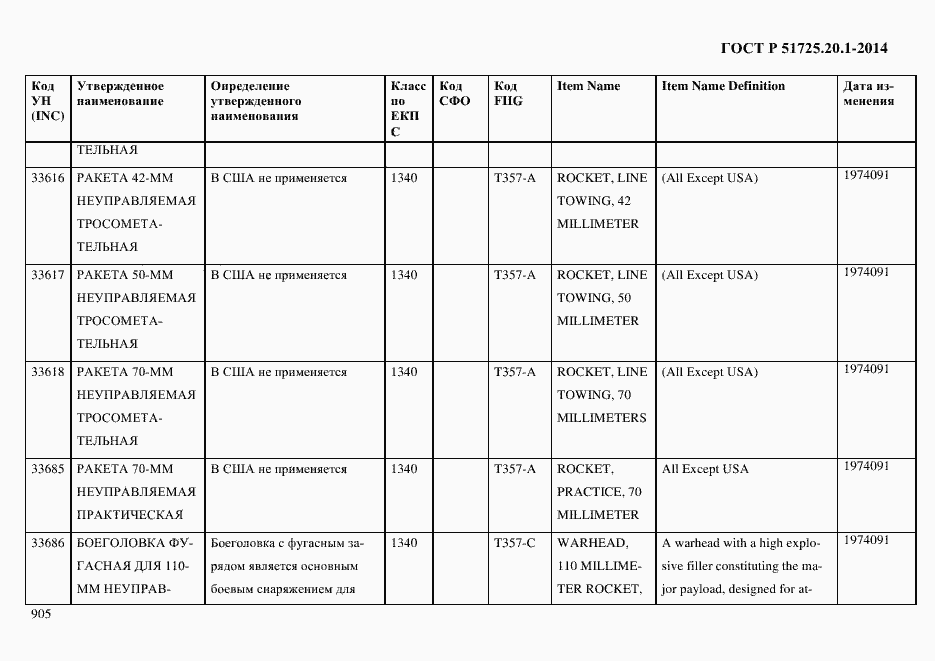 ГОСТ Р 51725.20.1-2014

| Код УН (INC) | Утвержденное наименование | Определение утвержденного наименования | Класс по ЕКПС | Код СФО | Код FIIG | Item Name | Item Name Definition | Дата изменения |
|---|---|---|---|---|---|---|---|---|
| | ТЕЛЬНАЯ | | | | | | | |
| 33616 | РАКЕТА 42-ММ НЕУПРАВЛЯЕМАЯ ТРОСОМЕТАТЕЛЬНАЯ | В США не применяется | 1340 | | T357-A | ROCKET, LINE TOWING, 42 MILLIMETER | (All Except USA) | 1974091 |
| 33617 | РАКЕТА 50-ММ НЕУПРАВЛЯЕМАЯ ТРОСОМЕТАТЕЛЬНАЯ | В США не применяется | 1340 | | T357-A | ROCKET, LINE TOWING, 50 MILLIMETER | (All Except USA) | 1974091 |
| 33618 | РАКЕТА 70-ММ НЕУПРАВЛЯЕМАЯ ТРОСОМЕТАТЕЛЬНАЯ | В США не применяется | 1340 | | T357-A | ROCKET, LINE TOWING, 70 MILLIMETERS | (All Except USA) | 1974091 |
| 33685 | РАКЕТА 70-ММ НЕУПРАВЛЯЕМАЯ ПРАКТИЧЕСКАЯ | В США не применяется | 1340 | | T357-A | ROCKET, PRACTICE, 70 MILLIMETER | All Except USA | 1974091 |
| 33686 | БОЕГОЛОВКА ФУГАСНАЯ ДЛЯ 110-ММ НЕУПРАВ- | Боеголовка с фугасным зарядом является основным боевым снаряжением для | 1340 | | T357-C | WARHEAD, 110 MILLIMETER ROCKET, | A warhead with a high explosive filler constituting the major payload, designed for at- | 1974091 |

905